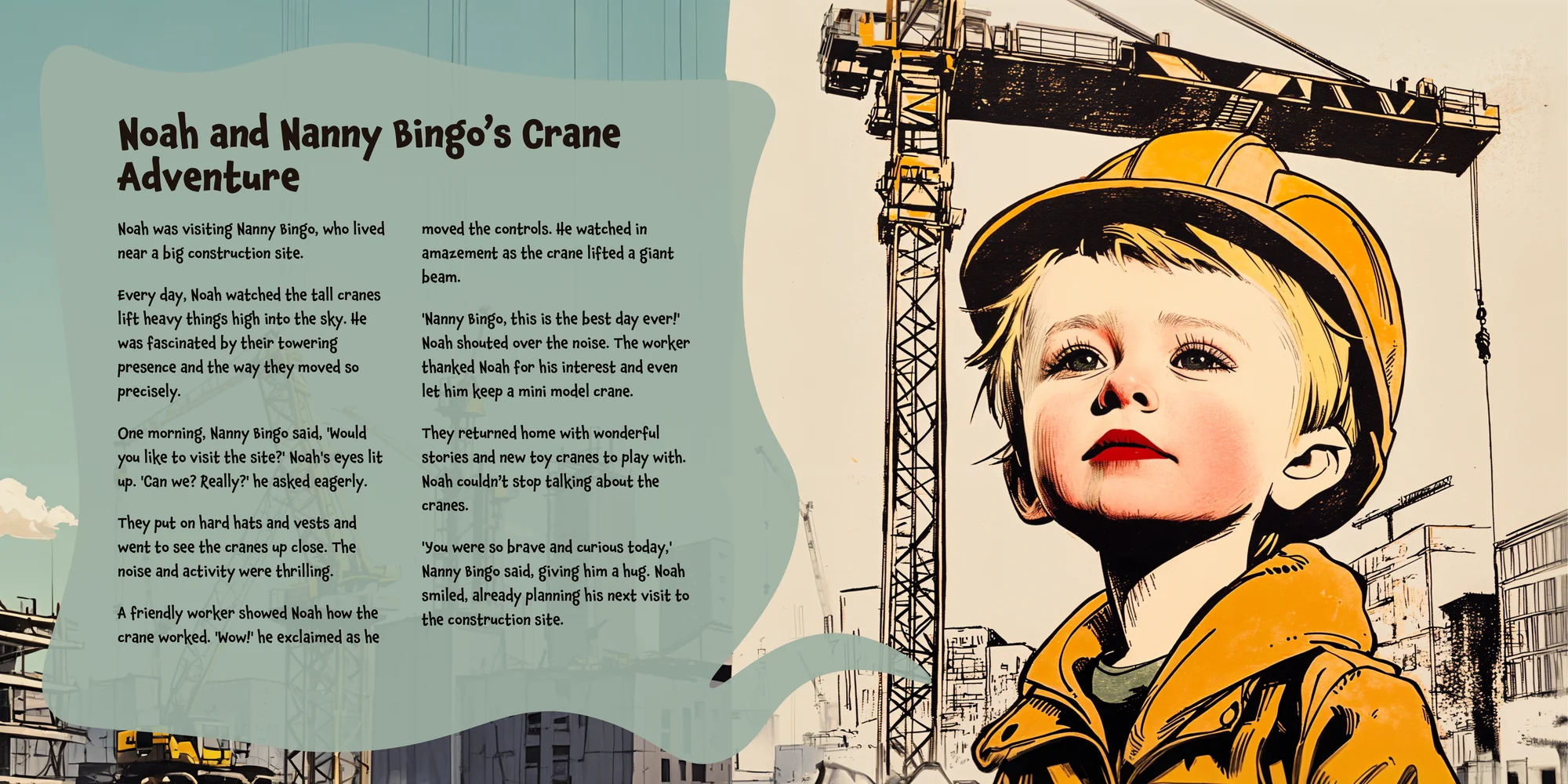 Noah and Nanny Bingo's Crane Adventure

Noah was visiting Nanny Bingo, who lived near a big construction site.

Every day, Noah watched the tall cranes lift heavy things high into the sky. He was fascinated by their towering presence and the way they moved so precisely.

One morning, Nanny Bingo said, 'Would you like to visit the site?' Noah's eyes lit up. 'Can we? Really?' he asked eagerly.

They put on hard hats and vests and went to see the cranes up close. The noise and activity were thrilling.

A friendly worker showed Noah how the crane worked. 'Wow!' he exclaimed as he moved the controls. He watched in amazement as the crane lifted a giant beam.

'Nanny Bingo, this is the best day ever!' Noah shouted over the noise. The worker thanked Noah for his interest and even let him keep a mini model crane.

They returned home with wonderful stories and new toy cranes to play with. Noah couldn't stop talking about the cranes.

'You were so brave and curious today,' Nanny Bingo said, giving him a hug. Noah smiled, already planning his next visit to the construction site.